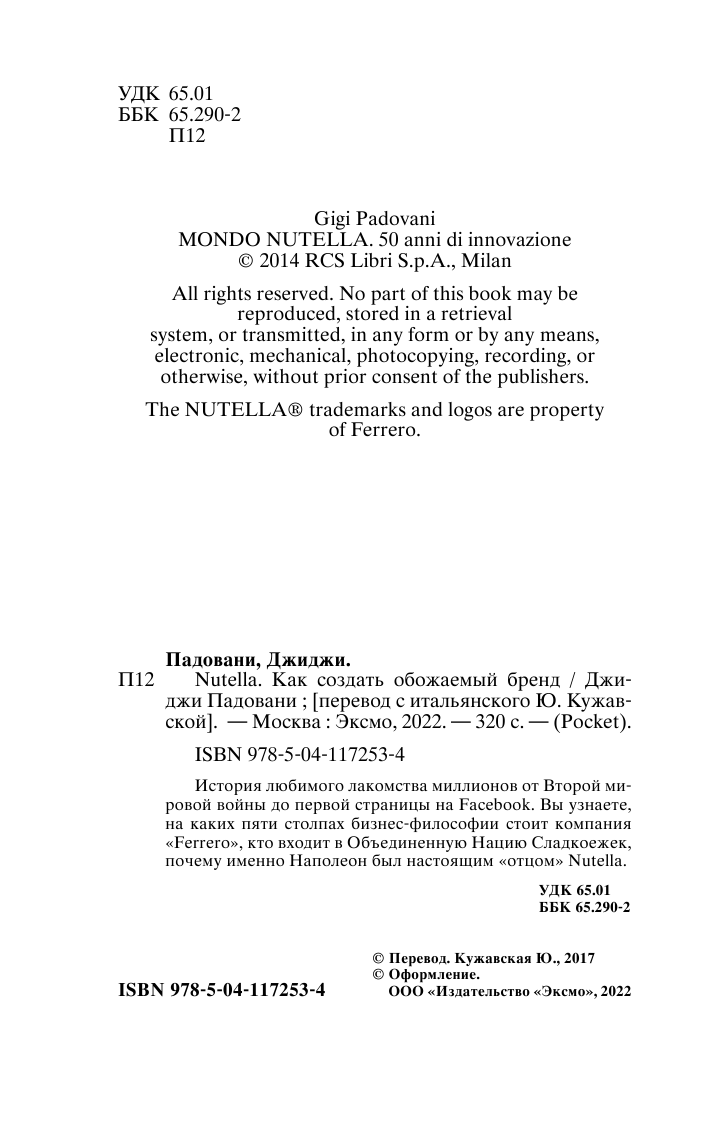 УДК 65.01
ББК 65.290-2
П12

Gigi Padovani
MONDO NUTELLA. 50 anni di innovazione
© 2014 RCS Libri S.p.A., Milan

All rights reserved. No part of this book may be reproduced, stored in a retrieval system, or transmitted, in any form or by any means, electronic, mechanical, photocopying, recording, or otherwise, without prior consent of the publishers.

The NUTELLA® trademarks and logos are property of Ferrero.

Падовани, Джиджи.
П12 Nutella. Как создать обожаемый бренд / Джиджи Падовани ; [перевод с итальянского Ю. Кужавской]. — Москва : Эксмо, 2022. — 320 с. — (Pocket).

ISBN 978-5-04-117253-4

История любимого лакомства миллионов от Второй мировой войны до первой страницы на Facebook. Вы узнаете, на каких пяти столпах бизнес-философии стоит компания «Ferrero», кто входит в Объединенную Нацию Сладкоежек, почему именно Наполеон был настоящим «отцом» Nutella.

УДК 65.01
ББК 65.290-2

© Перевод. Кужавская Ю., 2017
© Оформление.
ООО «Издательство «Эксмо», 2022

ISBN 978-5-04-117253-4